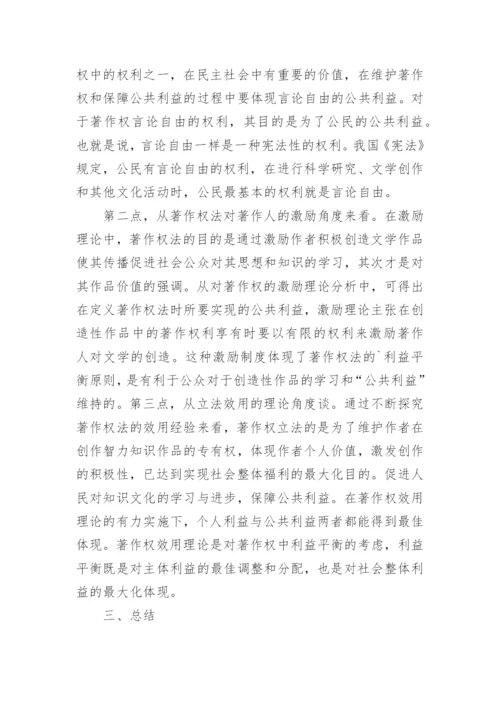 权中的权利之一，在民主社会中有重要的价值，在维护著作权和保障公共利益的过程中要体现言论自由的公共利益。对于著作权言论自由的权利，其目的是为了公民的公共利益。也就是说，言论自由一样是一种宪法性的权利。我国《宪法》规定，公民有言论自由的权利，在进行科学研究、文学创作和其他文化活动时，公民最基本的权利就是言论自由。

第二点，从著作权法对著作人的激励角度来看。在激励理论中，著作权法的目的是通过激励作者积极创造文学作品使其传播促进社会公众对其思想和知识的学习，其次才是对其作品价值的强调。从对著作权的激励理论分析中，可得出在定义著作权法时所要实现的公共利益，激励理论主张在创造性作品中的著作权利享有时要以有限的权利来激励著作人对文学的创造。这种激励制度体现了著作权法的`利益平衡原则，是有利于公众对于创造性作品的学习和“公共利益”维持的。第三点，从立法效用的理论角度谈。通过不断探究著作权法的效用经验来看，著作权立法的是为了维护作者在创作智力知识作品的专有权，体现作者个人价值，激发创作的积极性，已达到实现社会整体福利的最大化目的。促进人民对知识文化的学习与进步，保障公共利益。在著作权效用理论的有力实施下，个人利益与公共利益两者都能得到最佳体现。著作权效用理论是对著作权中利益平衡的考虑，利益平衡既是对主体利益的最佳调整和分配，也是对社会整体利益的最大化体现。

三、总结